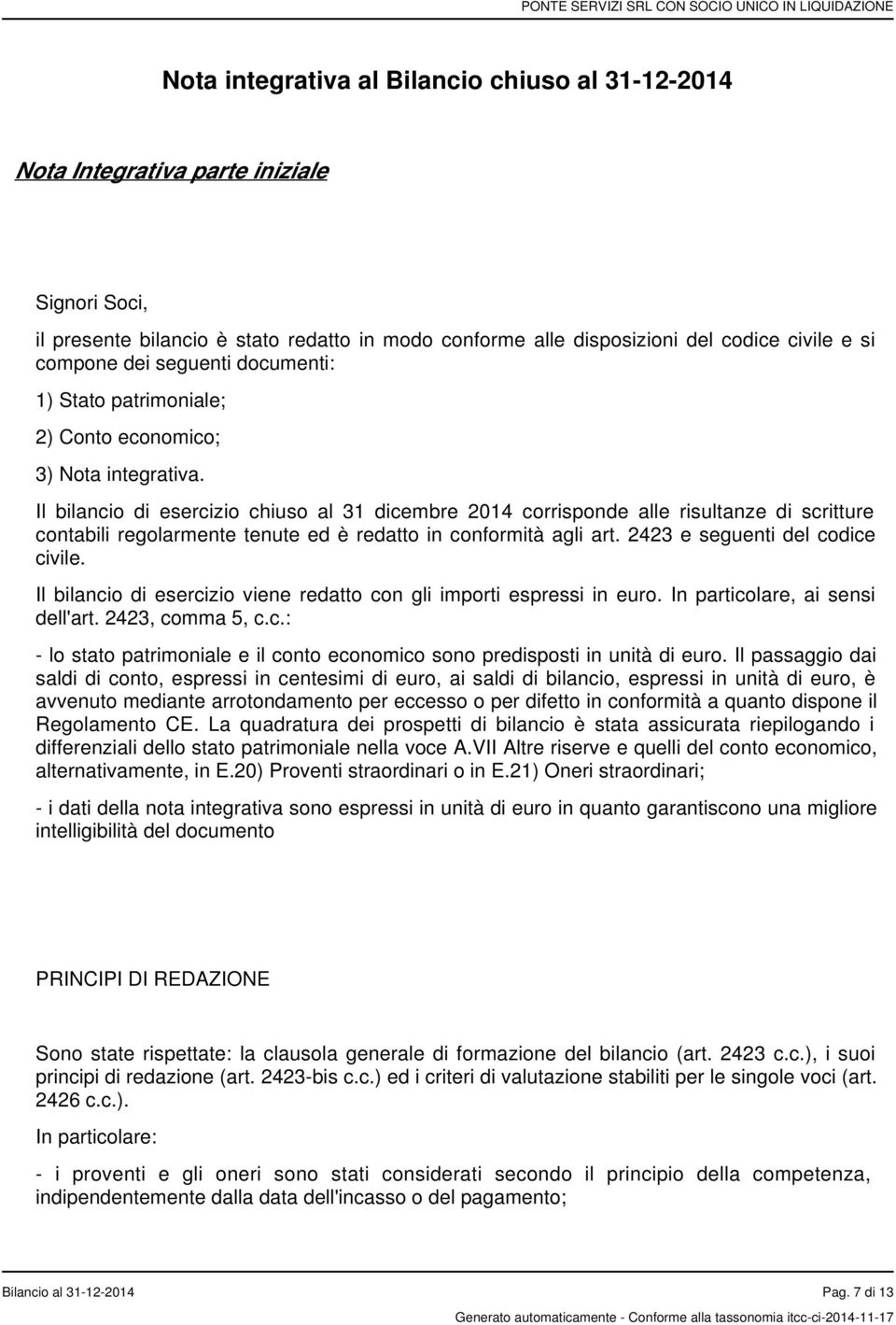 PONTE SERVIZI SRL CON SOCIO UNICO IN LIQUIDAZIONE

Nota integrativa al Bilancio chiuso al 31-12-2014

Nota Integrativa parte iniziale

Signori Soci,

il presente bilancio è stato redatto in modo conforme alle disposizioni del codice civile e si compone dei seguenti documenti:

1) Stato patrimoniale;

2) Conto economico;

3) Nota integrativa.

Il bilancio di esercizio chiuso al 31 dicembre 2014 corrisponde alle risultanze di scritture contabili regolarmente tenute ed è redatto in conformità agli art. 2423 e seguenti del codice civile.

Il bilancio di esercizio viene redatto con gli importi espressi in euro. In particolare, ai sensi dell'art. 2423, comma 5, c.c.:

- lo stato patrimoniale e il conto economico sono predisposti in unità di euro. Il passaggio dai saldi di conto, espressi in centesimi di euro, ai saldi di bilancio, espressi in unità di euro, è avvenuto mediante arrotondamento per eccesso o per difetto in conformità a quanto dispone il Regolamento CE. La quadratura dei prospetti di bilancio è stata assicurata riepilogando i differenziali dello stato patrimoniale nella voce A.VII Altre riserve e quelli del conto economico, alternativamente, in E.20) Proventi straordinari o in E.21) Oneri straordinari;

- i dati della nota integrativa sono espressi in unità di euro in quanto garantiscono una migliore intelligibilità del documento

PRINCIPI DI REDAZIONE

Sono state rispettate: la clausola generale di formazione del bilancio (art. 2423 c.c.), i suoi principi di redazione (art. 2423-bis c.c.) ed i criteri di valutazione stabiliti per le singole voci (art. 2426 c.c.).

In particolare:

- i proventi e gli oneri sono stati considerati secondo il principio della competenza, indipendentemente dalla data dell'incasso o del pagamento;

Bilancio al 31-12-2014

Pag. 7 di 13

Generato automaticamente - Conforme alla tassonomia itcc-ci-2014-11-17